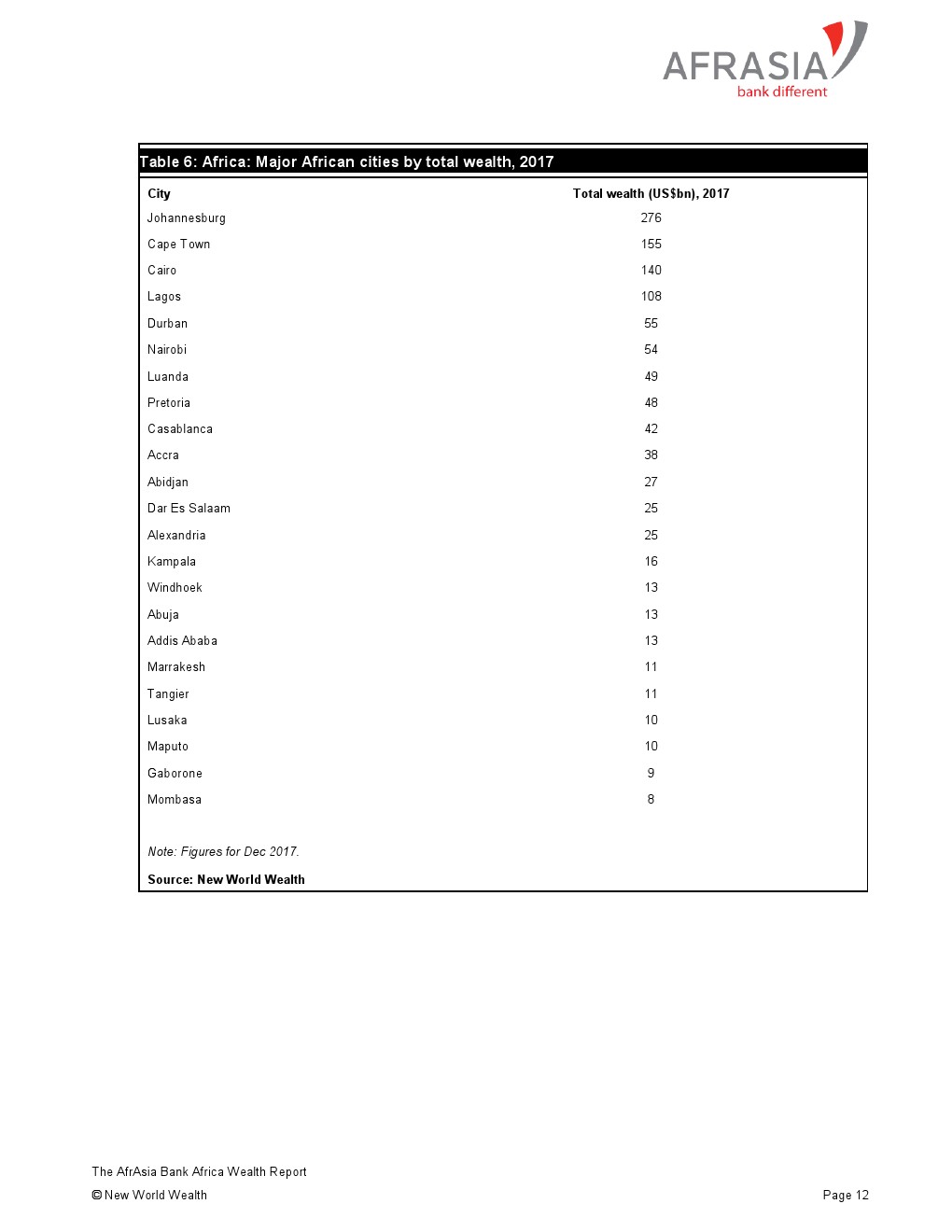 AFRASIA
bank different

Table 6: Africa: Major African cities by total wealth, 2017

| City | Total wealth (US$bn), 2017 |
|---|---|
| Johannesburg | 276 |
| Cape Town | 155 |
| Cairo | 140 |
| Lagos | 108 |
| Durban | 55 |
| Nairobi | 54 |
| Luanda | 49 |
| Pretoria | 48 |
| Casablanca | 42 |
| Accra | 38 |
| Abidjan | 27 |
| Dar Es Salaam | 25 |
| Alexandria | 25 |
| Kampala | 16 |
| Windhoek | 13 |
| Abuja | 13 |
| Addis Ababa | 13 |
| Marrakesh | 11 |
| Tangier | 11 |
| Lusaka | 10 |
| Maputo | 10 |
| Gaborone | 9 |
| Mombasa | 8 |

Note: Figures for Dec 2017.

Source: New World Wealth

The AfrAsia Bank Africa Wealth Report
© New World Wealth
Page 12